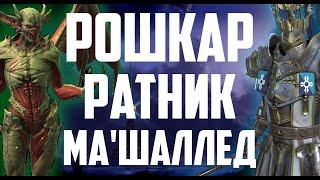 РОШКАР
РАТНИК
МА'ШАЛЛЕД